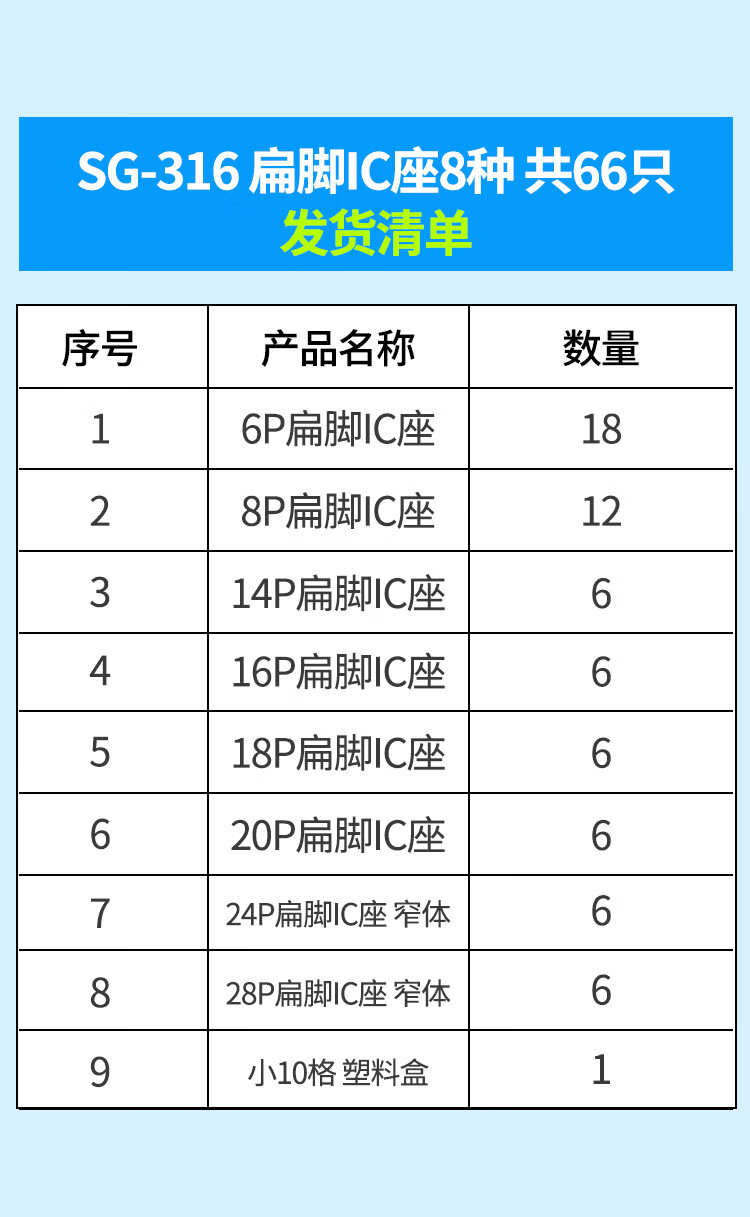 SG-316 扁脚IC座8种 共66只
发货清单

| 序号 | 产品名称 | 数量 |
|---|---|---|
| 1 | 6P扁脚IC座 | 18 |
| 2 | 8P扁脚IC座 | 12 |
| 3 | 14P扁脚IC座 | 6 |
| 4 | 16P扁脚IC座 | 6 |
| 5 | 18P扁脚IC座 | 6 |
| 6 | 20P扁脚IC座 | 6 |
| 7 | 24P扁脚IC座 窄体 | 6 |
| 8 | 28P扁脚IC座 窄体 | 6 |
| 9 | 小10格 塑料盒 | 1 |